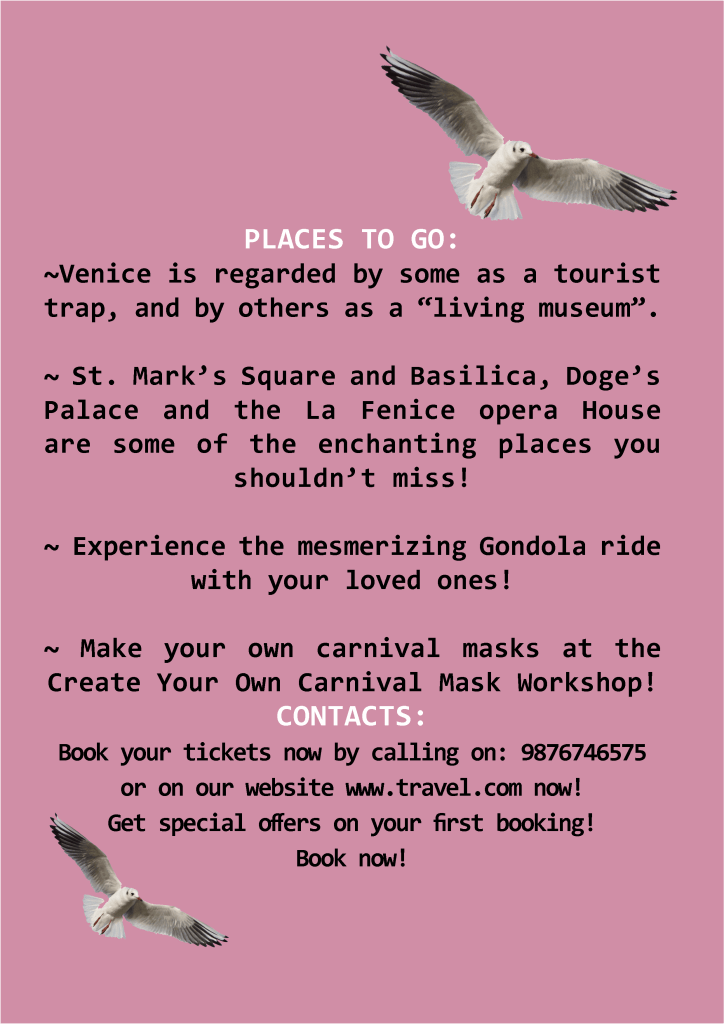 PLACES TO GO:
~Venice is regarded by some as a tourist trap, and by others as a “living museum”.

~ St. Mark’s Square and Basilica, Doge’s Palace and the La Fenice opera House are some of the enchanting places you shouldn’t miss!

~ Experience the mesmerizing Gondola ride with your loved ones!

~ Make your own carnival masks at the Create Your Own Carnival Mask Workshop!

CONTACTS:
Book your tickets now by calling on: 9876746575 or on our website www.travel.com now!
Get special offers on your first booking!
Book now!